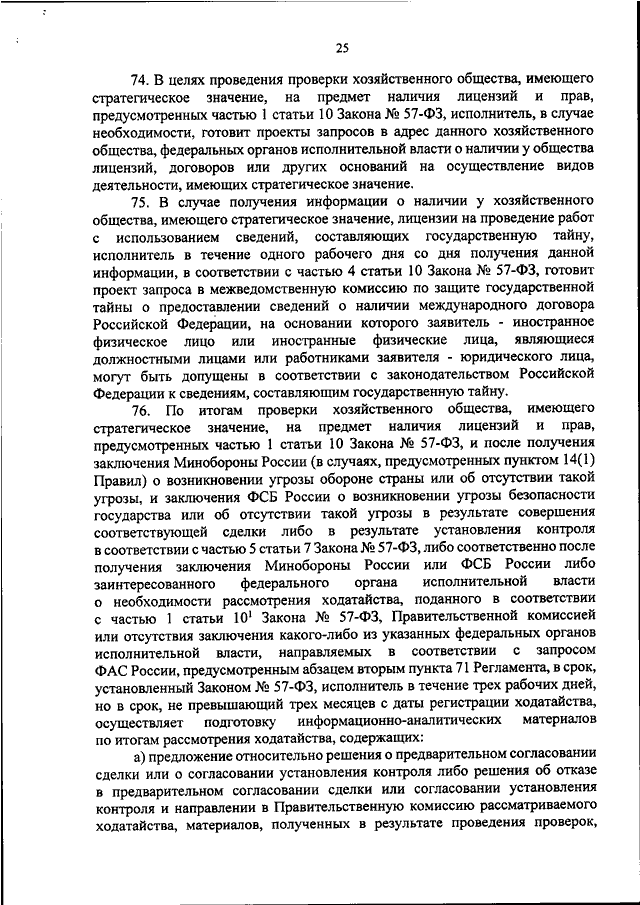 25

74. В целях проведения проверки хозяйственного общества, имеющего стратегическое значение, на предмет наличия лицензий и прав, предусмотренных частью 1 статьи 10 Закона № 57-ФЗ, исполнитель, в случае необходимости, готовит проекты запросов в адрес данного хозяйственного общества, федеральных органов исполнительной власти о наличии у общества лицензий, договоров или других оснований на осуществление видов деятельности, имеющих стратегическое значение.

75. В случае получения информации о наличии у хозяйственного общества, имеющего стратегическое значение, лицензии на проведение работ с использованием сведений, составляющих государственную тайну, исполнитель в течение одного рабочего дня со дня получения данной информации, в соответствии с частью 4 статьи 10 Закона № 57-ФЗ, готовит проект запроса в межведомственную комиссию по защите государственной тайны о предоставлении сведений о наличии международного договора Российской Федерации, на основании которого заявитель - иностранное физическое лицо или иностранные физические лица, являющиеся должностными лицами или работниками заявителя - юридического лица, могут быть допущены в соответствии с законодательством Российской Федерации к сведениям, составляющим государственную тайну.

76. По итогам проверки хозяйственного общества, имеющего стратегическое значение, на предмет наличия лицензий и прав, предусмотренных частью 1 статьи 10 Закона № 57-ФЗ, и после получения заключения Минобороны России (в случаях, предусмотренных пунктом 14(1) Правил) о возникновении угрозы обороне страны или об отсутствии такой угрозы, и заключения ФСБ России о возникновении угрозы безопасности государства или об отсутствии такой угрозы в результате совершения соответствующей сделки либо в результате установления контроля в соответствии с частью 5 статьи 7 Закона № 57-ФЗ, либо соответственно после получения заключения Минобороны России или ФСБ России либо заинтересованного федерального органа исполнительной власти о необходимости рассмотрения ходатайства, поданного в соответствии с частью 1 статьи $10^1$ Закона № 57-ФЗ, Правительственной комиссией или отсутствия заключения какого-либо из указанных федеральных органов исполнительной власти, направляемых в соответствии с запросом ФАС России, предусмотренным абзацем вторым пункта 71 Регламента, в срок, установленный Законом № 57-ФЗ, исполнитель в течение трех рабочих дней, но в срок, не превышающий трех месяцев с даты регистрации ходатайства, осуществляет подготовку информационно-аналитических материалов по итогам рассмотрения ходатайства, содержащих:

а) предложение относительно решения о предварительном согласовании сделки или о согласовании установления контроля либо решения об отказе в предварительном согласовании сделки или согласовании установления контроля и направлении в Правительственную комиссию рассматриваемого ходатайства, материалов, полученных в результате проведения проверок,